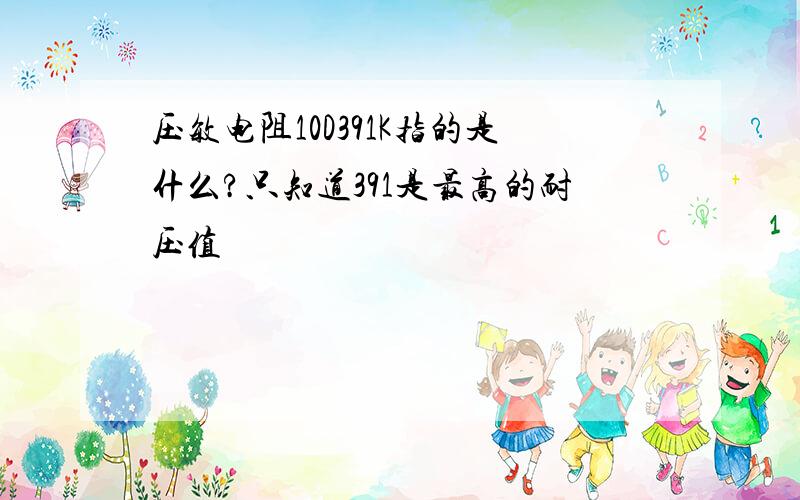 压敏电阻10D391K指的是什么?只知道391是最高的耐压值

1 2 ? B + C 1